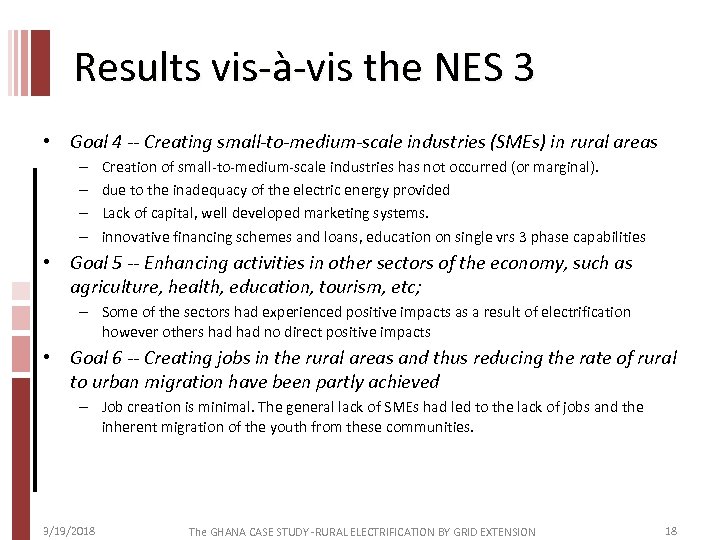 Results vis-à-vis the NES 3

• Goal 4 -- Creating small-to-medium-scale industries (SMEs) in rural areas
– Creation of small-to-medium-scale industries has not occurred (or marginal).
– due to the inadequacy of the electric energy provided
– Lack of capital, well developed marketing systems.
– innovative financing schemes and loans, education on single vrs 3 phase capabilities

• Goal 5 -- Enhancing activities in other sectors of the economy, such as agriculture, health, education, tourism, etc;
– Some of the sectors had experienced positive impacts as a result of electrification however others had had no direct positive impacts

• Goal 6 -- Creating jobs in the rural areas and thus reducing the rate of rural to urban migration have been partly achieved
– Job creation is minimal. The general lack of SMEs had led to the lack of jobs and the inherent migration of the youth from these communities.

3/19/2018 The GHANA CASE STUDY -RURAL ELECTRIFICATION BY GRID EXTENSION 18